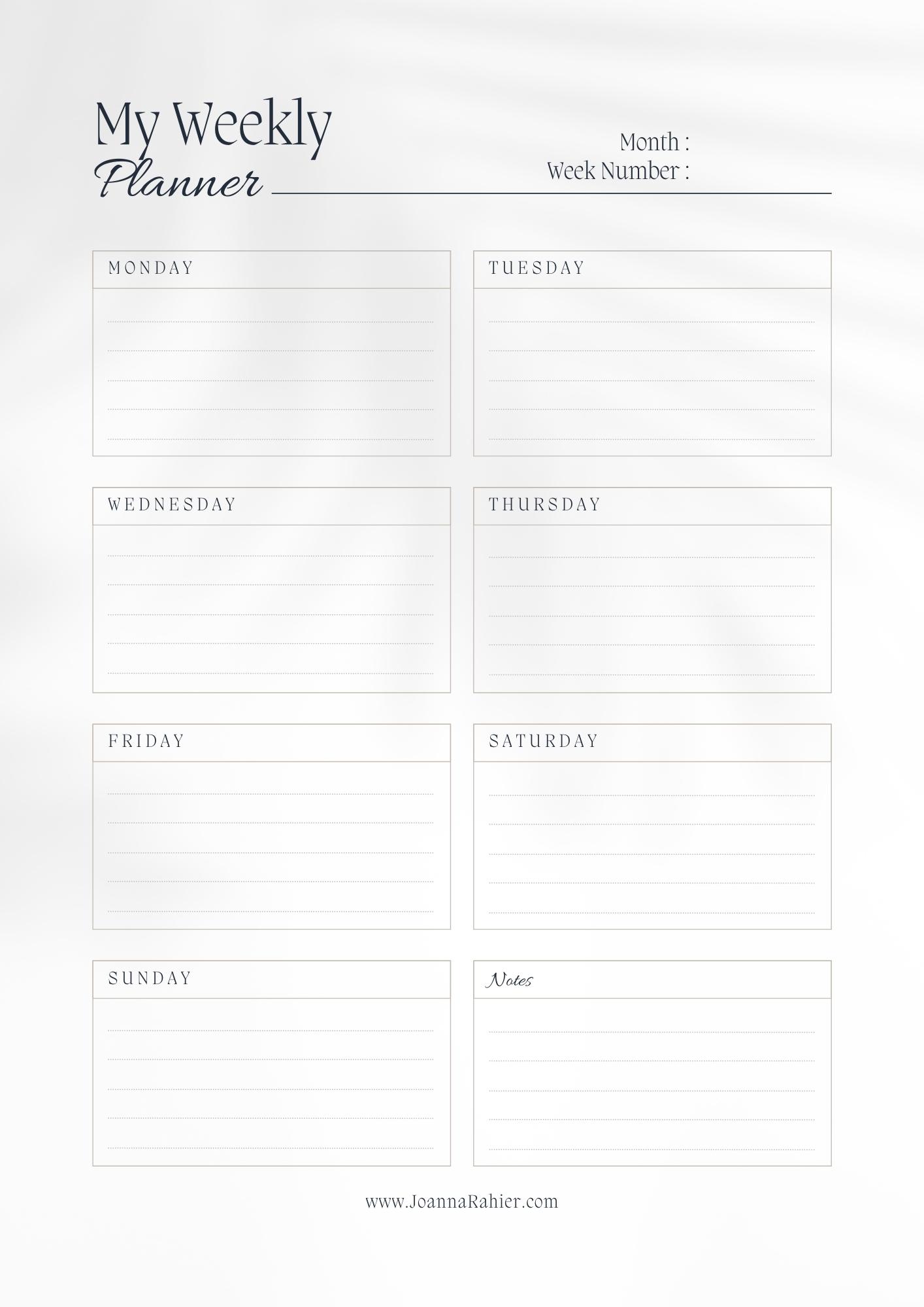 My Weekly
Planner

Month :
Week Number :

MONDAY

TUESDAY

WEDNESDAY

THURSDAY

FRIDAY

SATURDAY

SUNDAY

Notes

www.JoannaRahier.com